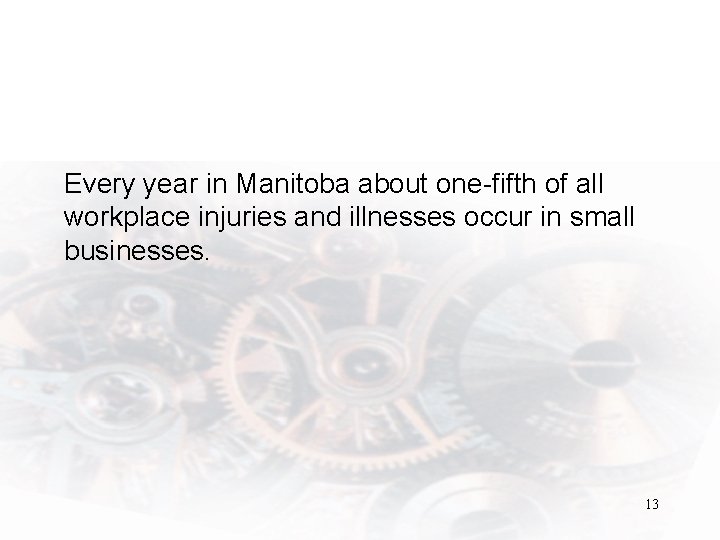 Every year in Manitoba about one-fifth of all workplace injuries and illnesses occur in small businesses.

13